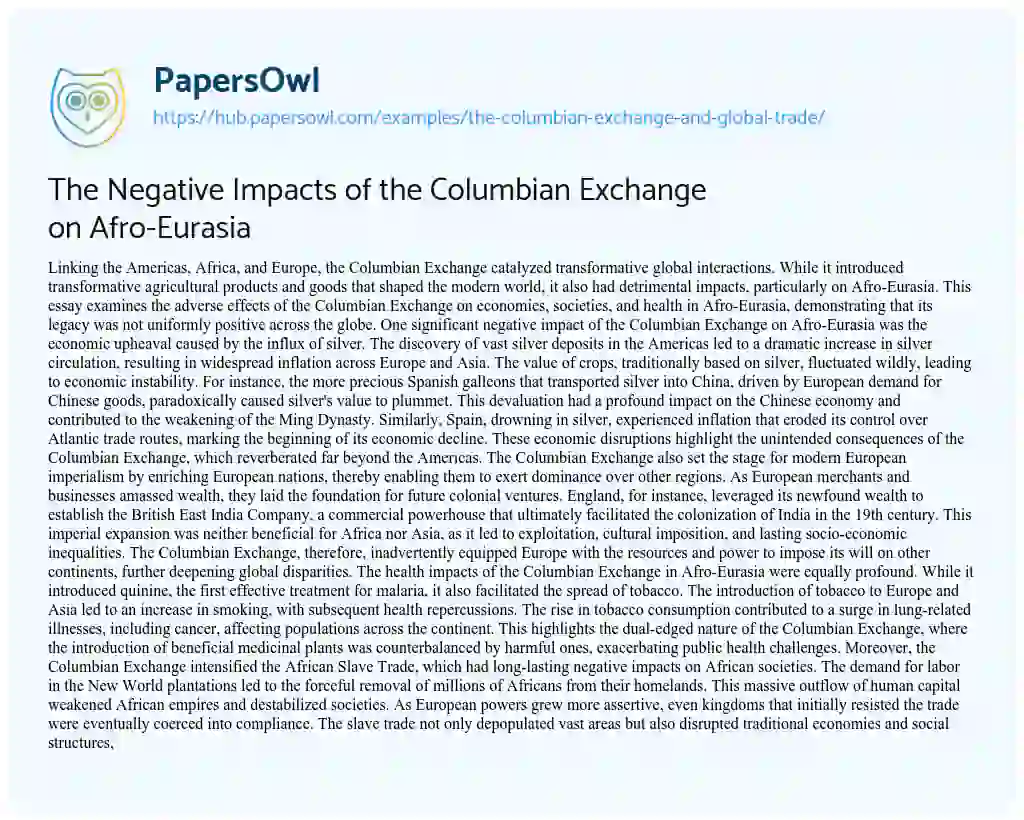 PapersOwl
https://hub.papersowl.com/examples/the-columbian-exchange-and-global-trade/

The Negative Impacts of the Columbian Exchange on Afro-Eurasia

Linking the Americas, Africa, and Europe, the Columbian Exchange catalyzed transformative global interactions. While it introduced transformative agricultural products and goods that shaped the modern world, it also had detrimental impacts, particularly on Afro-Eurasia. This essay examines the adverse effects of the Columbian Exchange on economies, societies, and health in Afro-Eurasia, demonstrating that its legacy was not uniformly positive across the globe. One significant negative impact of the Columbian Exchange on Afro-Eurasia was the economic upheaval caused by the influx of silver. The discovery of vast silver deposits in the Americas led to a dramatic increase in silver circulation, resulting in widespread inflation across Europe and Asia. The value of crops, traditionally based on silver, fluctuated wildly, leading to economic instability. For instance, the more precious Spanish galleons that transported silver into China, driven by European demand for Chinese goods, paradoxically caused silver's value to plummet. This devaluation had a profound impact on the Chinese economy and contributed to the weakening of the Ming Dynasty. Similarly, Spain, drowning in silver, experienced inflation that eroded its control over Atlantic trade routes, marking the beginning of its economic decline. These economic disruptions highlight the unintended consequences of the Columbian Exchange, which reverberated far beyond the Americas. The Columbian Exchange also set the stage for modern European imperialism by enriching European nations, thereby enabling them to exert dominance over other regions. As European merchants and businesses amassed wealth, they laid the foundation for future colonial ventures. England, for instance, leveraged its newfound wealth to establish the British East India Company, a commercial powerhouse that ultimately facilitated the colonization of India in the 19th century. This imperial expansion was neither beneficial for Africa nor Asia, as it led to exploitation, cultural imposition, and lasting socio-economic inequalities. The Columbian Exchange, therefore, inadvertently equipped Europe with the resources and power to impose its will on other continents, further deepening global disparities. The health impacts of the Columbian Exchange in Afro-Eurasia were equally profound. While it introduced quinine, the first effective treatment for malaria, it also facilitated the spread of tobacco. The introduction of tobacco to Europe and Asia led to an increase in smoking, with subsequent health repercussions. The rise in tobacco consumption contributed to a surge in lung-related illnesses, including cancer, affecting populations across the continent. This highlights the dual-edged nature of the Columbian Exchange, where the introduction of beneficial medicinal plants was counterbalanced by harmful ones, exacerbating public health challenges. Moreover, the Columbian Exchange intensified the African Slave Trade, which had long-lasting negative impacts on African societies. The demand for labor in the New World plantations led to the forceful removal of millions of Africans from their homelands. This massive outflow of human capital weakened African empires and destabilized societies. As European powers grew more assertive, even kingdoms that initially resisted the trade were eventually coerced into compliance. The slave trade not only depopulated vast areas but also disrupted traditional economies and social structures,